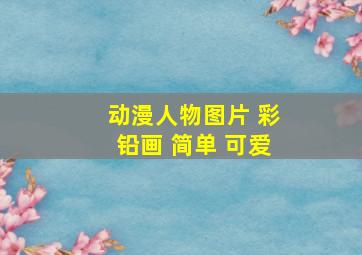 动漫人物图片 彩铅画 简单 可爱